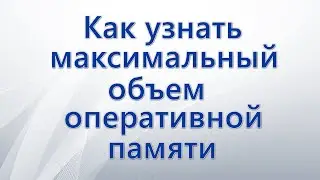 Как узнать максимальный объем оперативной памяти